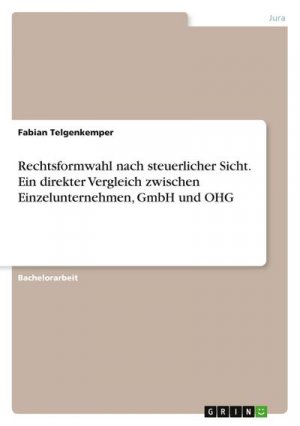 Jura

Fabian Telgenkemper

Rechtsformwahl nach steuerlicher Sicht. Ein direkter Vergleich zwischen Einzelunternehmen, GmbH und OHG

Bachelorarbeit

GRIN